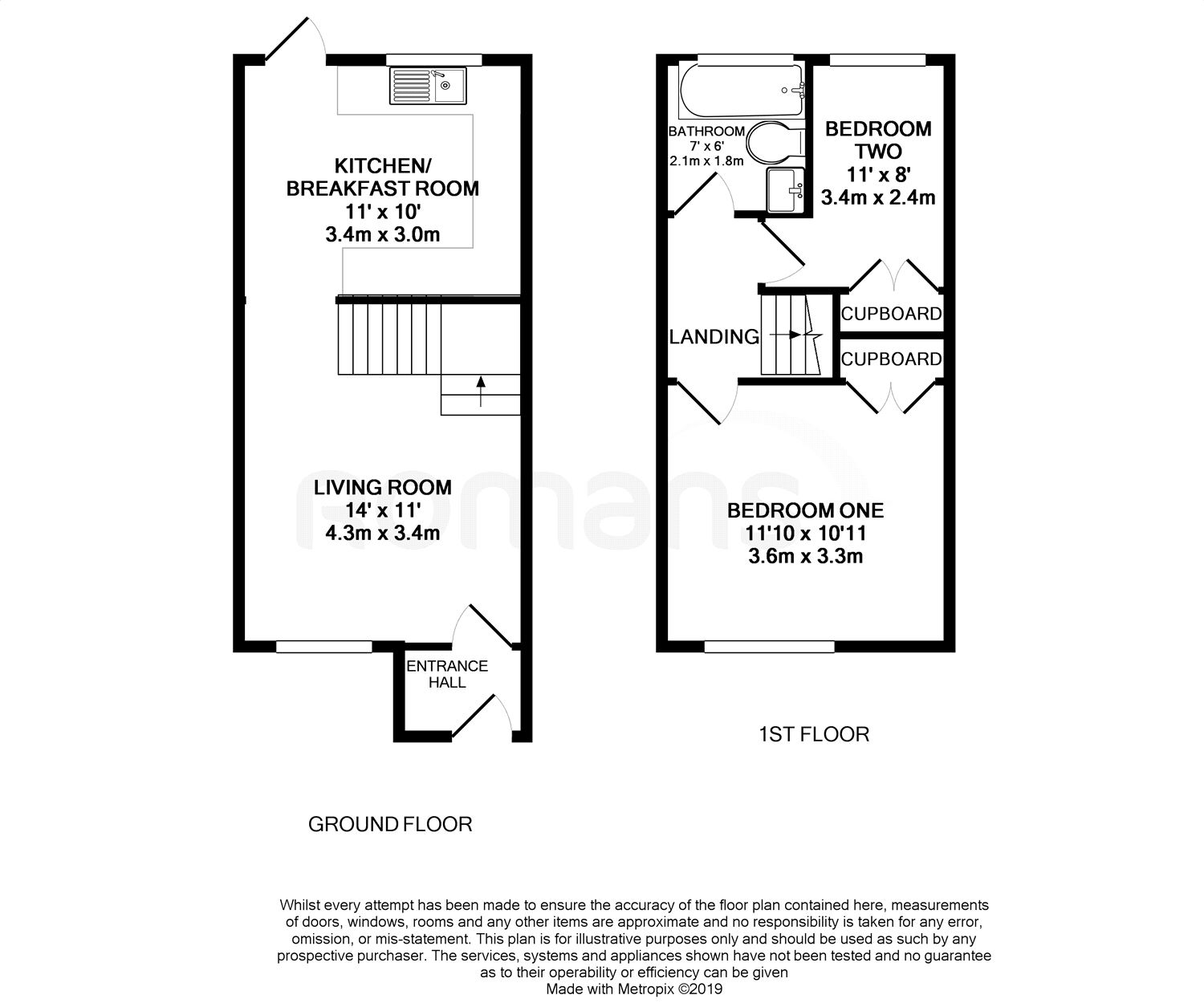 KITCHEN/
BREAKFAST ROOM
11' x 10'
3.4m x 3.0m

LIVING ROOM
14' x 11'
4.3m x 3.4m

ENTRANCE HALL

GROUND FLOOR

BATHROOM
7' x 6'
2.1m x 1.8m

BEDROOM TWO
11' x 8'
3.4m x 2.4m

LANDING

CUPBOARD

CUPBOARD

BEDROOM ONE
11'10 x 10'11
3.6m x 3.3m

1ST FLOOR

romans

Whilst every attempt has been made to ensure the accuracy of the floor plan contained here, measurements of doors, windows, rooms and any other items are approximate and no responsibility is taken for any error, omission, or mis-statement. This plan is for illustrative purposes only and should be used as such by any prospective purchaser. The services, systems and appliances shown have not been tested and no guarantee as to their operability or efficiency can be given
Made with Metropix ©2019